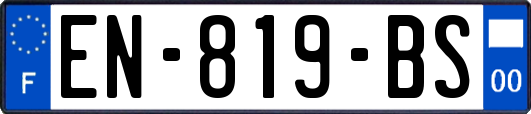 F
EN-819-BS
00